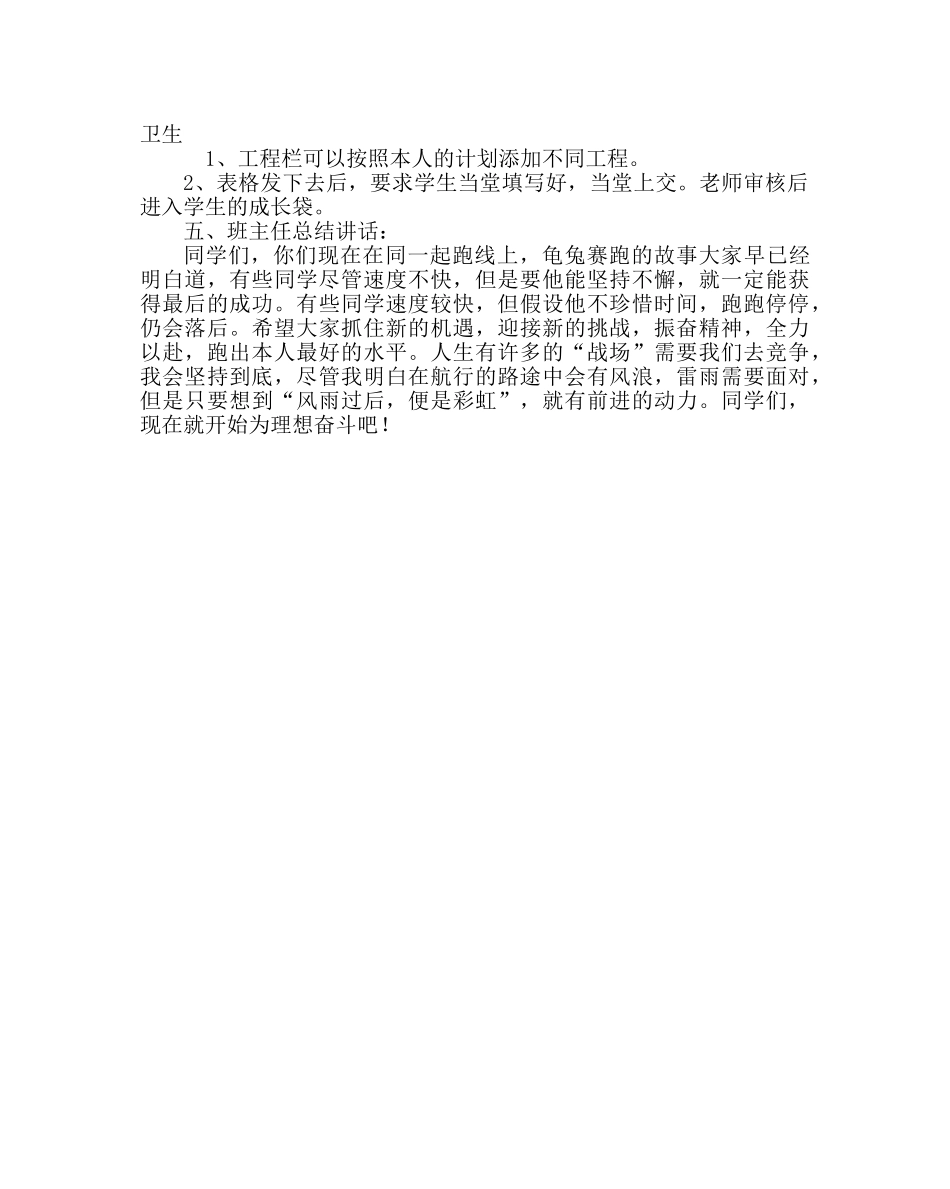 卫生

1、工程栏可以按照本人的计划添加不同工程。

2、表格发下去后，要求学生当堂填写好，当堂上交。老师审核后进入学生的成长袋。

五、班主任总结讲话：

同学们，你们现在在同一起跑线上，龟兔赛跑的故事大家早已经明白道，有些同学尽管速度不快，但是要他能坚持不懈，就一定能获得最后的成功。有些同学速度较快，但假设他不珍惜时间，跑跑停停，仍会落后。希望大家抓住新的机遇，迎接新的挑战，振奋精神，全力以赴，跑出本人最好的水平。人生有许多的“战场”需要我们去竞争，我会坚持到底，尽管我明白在航行的路途中会有风浪，雷雨需要面对，但是只要想到“风雨过后，便是彩虹”，就有前进的动力。同学们，现在就开始为理想奋斗吧！